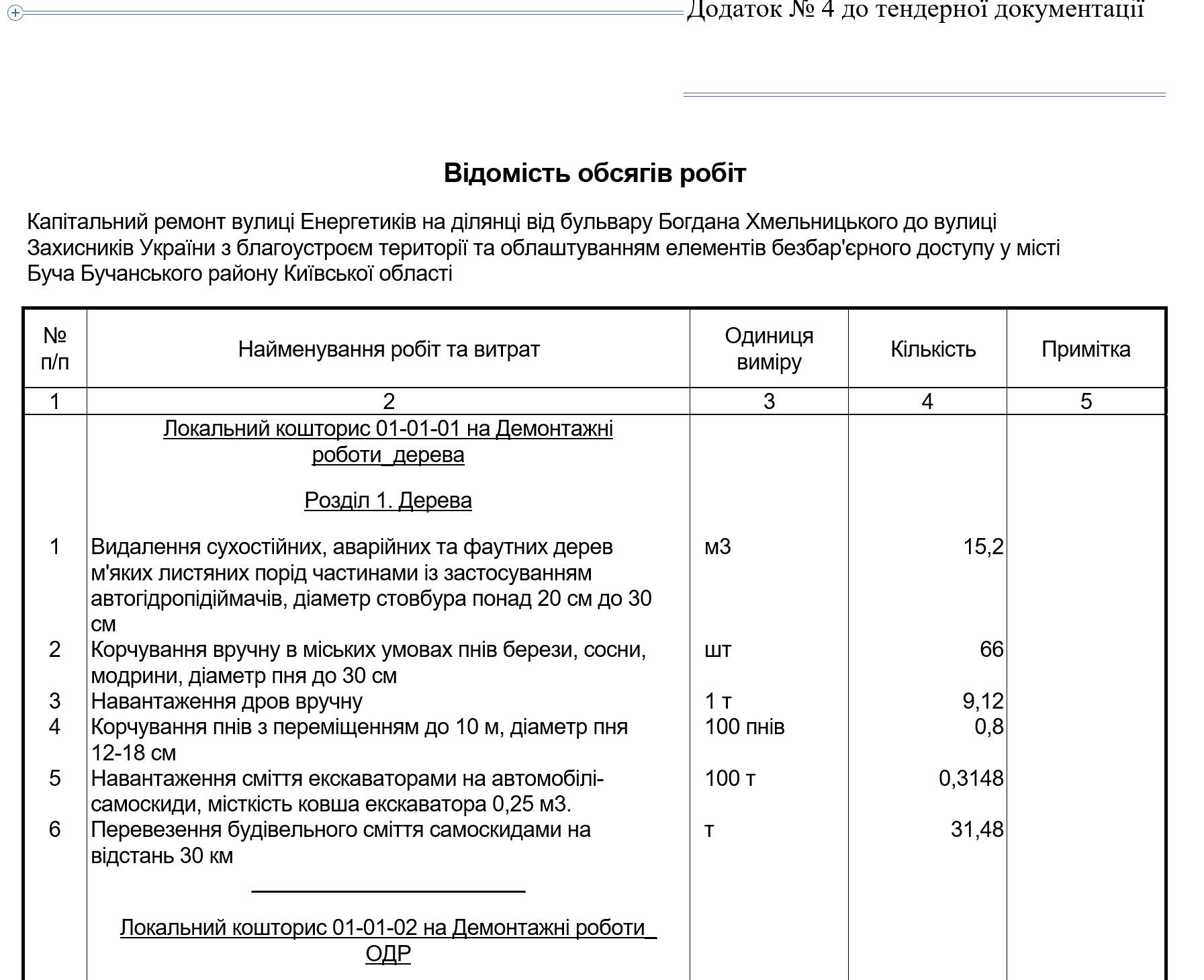 Додаток № 4 до тендерної документації

Відомість обсягів робіт

Капітальний ремонт вулиці Енергетиків на ділянці від бульвару Богдана Хмельницького до вулиці Захисників України з благоустроєм території та облаштуванням елементів безбар'єрного доступу у місті Буча Бучанського району Київської області

| № п/п | Найменування робіт та витрат | Одиниця виміру | Кількість | Примітка |
|---|---|---|---|---|
| 1 | 2 | 3 | 4 | 5 |
| | Локальний кошторис 01-01-01 на Демонтажні роботи_дерева | | | |
| | Розділ 1. Дерева | | | |
| 1 | Видалення сухостійних, аварійних та фаутних дерев м'яких листяних порід частинами із застосуванням автогідропідіймачів, діаметр стовбура понад 20 см до 30 см | м3 | 15,2 | |
| 2 | Корчування вручну в міських умовах пнів берези, сосни, модрини, діаметр пня до 30 см | шт | 66 | |
| 3 | Навантаження дров вручну | 1 т | 9,12 | |
| 4 | Корчування пнів з переміщенням до 10 м, діаметр пня 12-18 см | 100 пнів | 0,8 | |
| 5 | Навантаження сміття екскаваторами на автомобілі-самоскиди, місткість ковша екскаватора 0,25 м3. | 100 т | 0,3148 | |
| 6 | Перевезення будівельного сміття самоскидами на відстань 30 км | т | 31,48 | |
| | Локальний кошторис 01-01-02 на Демонтажні роботи_ ОДР | | | |